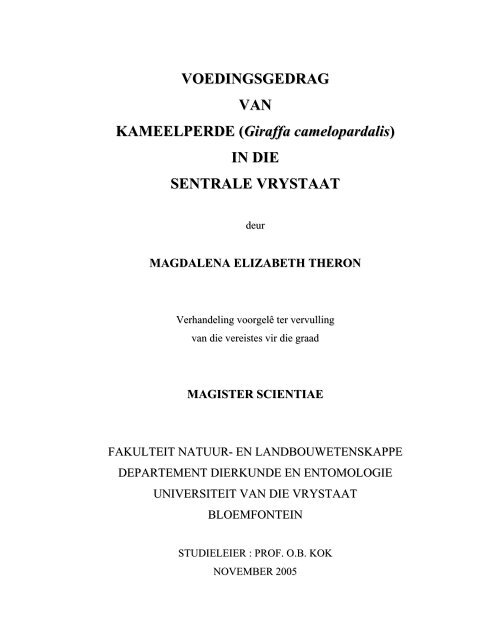 VOEDINGSGEDRAG
VAN
KAMEELPERDE (Giraffa camelopardalis)
IN DIE
SENTRALE VRYSTAAT

deur

MAGDALENA ELIZABETH THERON

Verhandeling voorgelê ter vervulling
van die vereistes vir die graad

MAGISTER SCIENTIAE

FAKULTEIT NATUUR- EN LANDBOUWETENSKAPPE
DEPARTEMENT DIERKUNDE EN ENTOMOLOGIE
UNIVERSITEIT VAN DIE VRYSTAAT
BLOEMFONTEIN

STUDIELEIER : PROF. O.B. KOK
NOVEMBER 2005